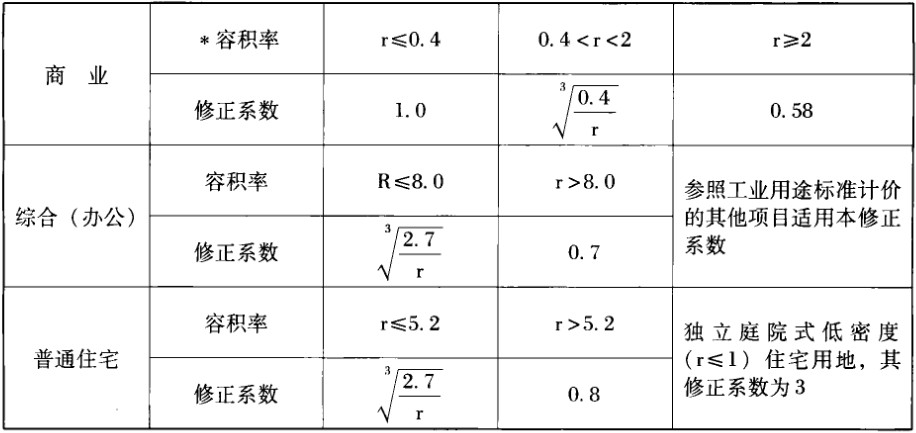 | 商 业 | *容积率 | r≤0.4 | 0.4<r<2 | r≥2 |
|---|---|---|---|---|
|  | 修正系数 | 1.0 | $\sqrt[3]{\frac{0.4}{r}}$ | 0.58 |
| 综合（办公） | 容积率 | R≤8.0 | r>8.0 | 参照工业用途标准计价的其他项目适用本修正系数 |
|  | 修正系数 | $\sqrt[3]{\frac{2.7}{r}}$ | 0.7 |  |
| 普通住宅 | 容积率 | r≤5.2 | r>5.2 | 独立庭院式低密度（r≤1）住宅用地，其修正系数为3 |
|  | 修正系数 | $\sqrt[3]{\frac{2.7}{r}}$ | 0.8 |  |